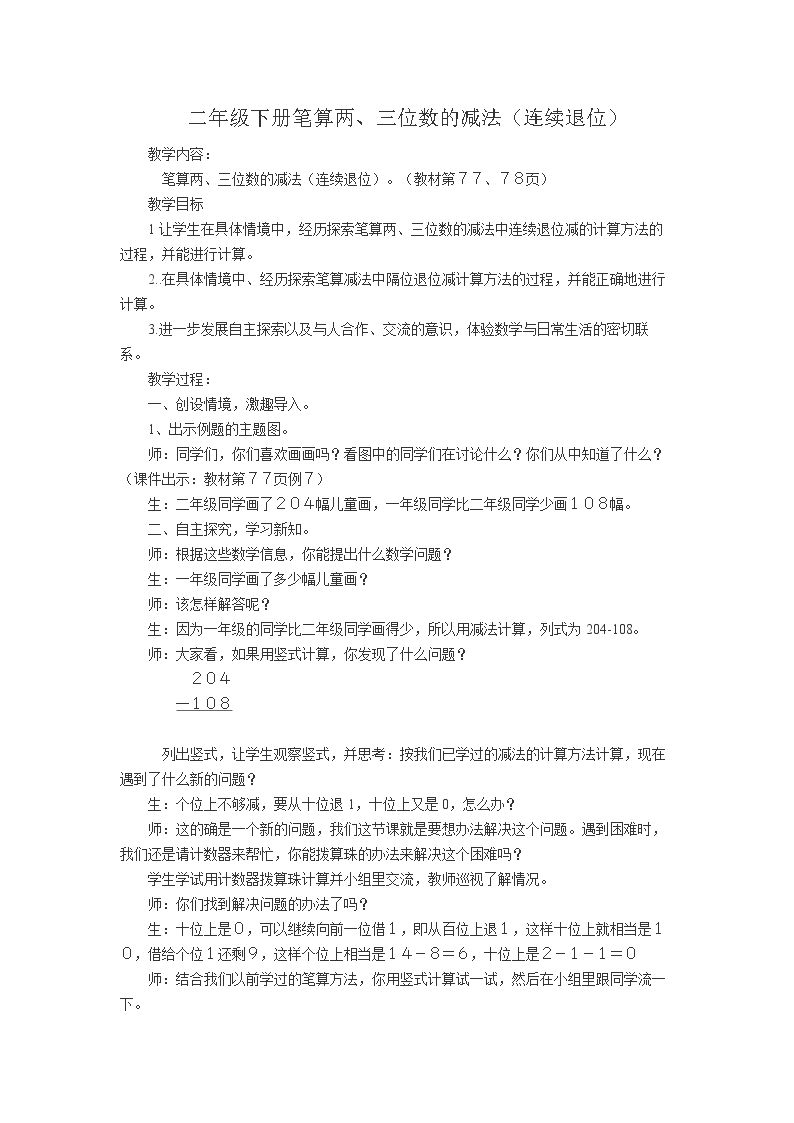 二年级下册笔算两、三位数的减法（连续退位）

教学内容：

笔算两、三位数的减法（连续退位）。（教材第７７、７８页）

教学目标

1.让学生在具体情境中，经历探索笔算两、三位数的减法中连续退位减的计算方法的过程，并能进行计算。

2.在具体情境中、经历探索笔算减法中隔位退位减计算方法的过程，并能正确地进行计算。

3.进一步发展自主探索以及与人合作、交流的意识，体验数学与日常生活的密切联系。

教学过程：

一、创设情境，激趣导入。

1、出示例题的主题图。

师：同学们，你们喜欢画画吗？看图中的同学们在讨论什么？你们从中知道了什么？（课件出示：教材第７７页例７）

生：二年级同学画了２０４幅儿童画，一年级同学比二年级同学少画１０８幅。

二、自主探究，学习新知。

师：根据这些数学信息，你能提出什么数学问题？

生：一年级同学画了多少幅儿童画？

师：该怎样解答呢？

生：因为一年级的同学比二年级同学画得少，所以用减法计算，列式为204-108。

师：大家看，如果用竖式计算，你发现了什么问题？

２０４
—１０８

列出竖式，让学生观察竖式，并思考：按我们已学过的减法的计算方法计算，现在遇到了什么新的问题？

生：个位上不够减，要从十位退1，十位上又是0，怎么办？

师：这的确是一个新的问题，我们这节课就是要想办法解决这个问题。遇到困难时，我们还是请计数器来帮忙，你能拨算珠的办法来解决这个困难吗？

学生学试用计数器拨算珠计算并小组里交流，教师巡视了解情况。

师：你们找到解决问题的办法了吗？

生：十位上是０，可以继续向前一位借１，即从百位上退１，这样十位上就相当是１０，借给个位１还剩９，这样个位上相当是１４－８＝６，十位上是２－１－１＝０

师：结合我们以前学过的笔算方法，你用竖式计算试一试，然后在小组里跟同学流一下。